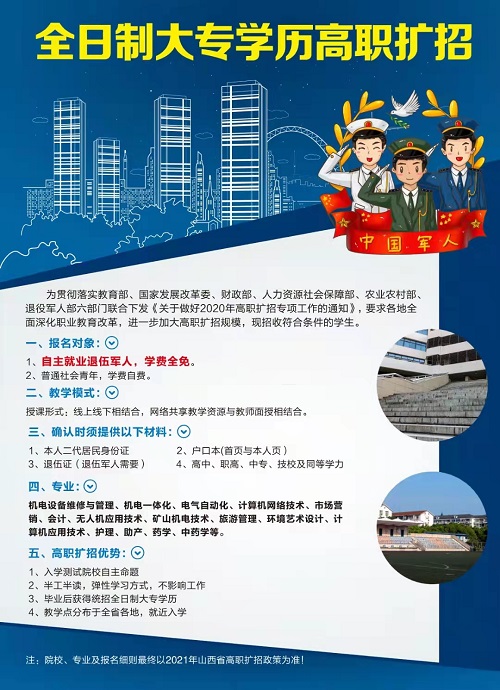 全日制大专学历高职扩招

中国军人

为贯彻落实教育部、国家发展改革委、财政部、人力资源社会保障部、农业农村部、退役军人部六部门联合下发《关于做好2020年高职扩招专项工作的通知》，要求各地全面深化职业教育改革，进一步加大高职扩招规模，现招收符合条件的学生。

一、报名对象：

1、自主就业退伍军人，学费全免。
2、普通社会青年，学费自费。

二、教学模式：

授课形式：线上线下相结合，网络共享教学资源与教师面授相结合。

三、确认时须提供以下材料：

1、本人二代居民身份证
2、户口本(首页与本人页)
3、退伍证（退伍军人需要）
4、高中、职高、中专、技校及同等学力

四、专业：

机电设备维修与管理、机电一体化、电气自动化、计算机网络技术、市场营销、会计、无人机应用技术、矿山机电技术、旅游管理、环境艺术设计、计算机应用技术、护理、助产、药学、中药学等。

五、高职扩招优势：

1、入学测试院校自主命题
2、半工半读，弹性学习方式，不影响工作
3、毕业后获得统招全日制大专学历
4、教学点分布于全省各地，就近入学

注：院校、专业及报名细则最终以2021年山西省高职扩招政策为准！